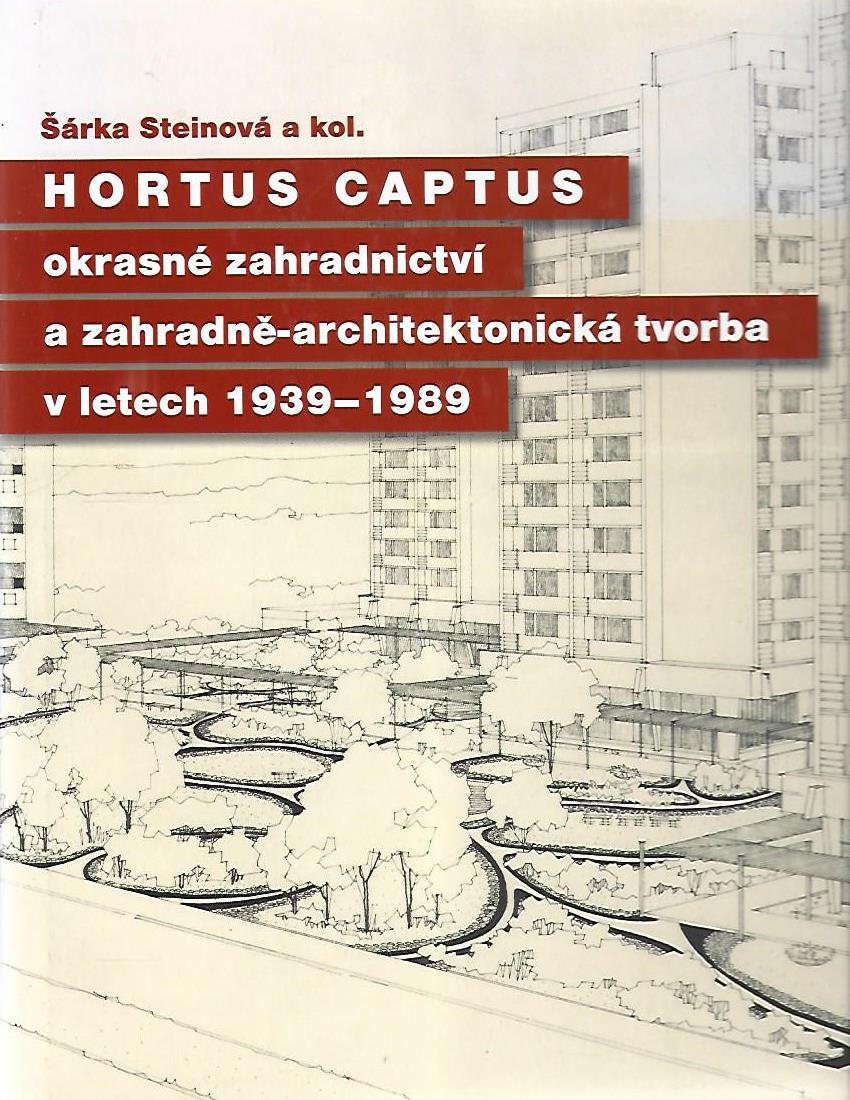 Šárka Steinová a kol.

HORTUS CAPTUS

okrasné zahradnictví

a zahradně-architektonická tvorba

v letech 1939–1989